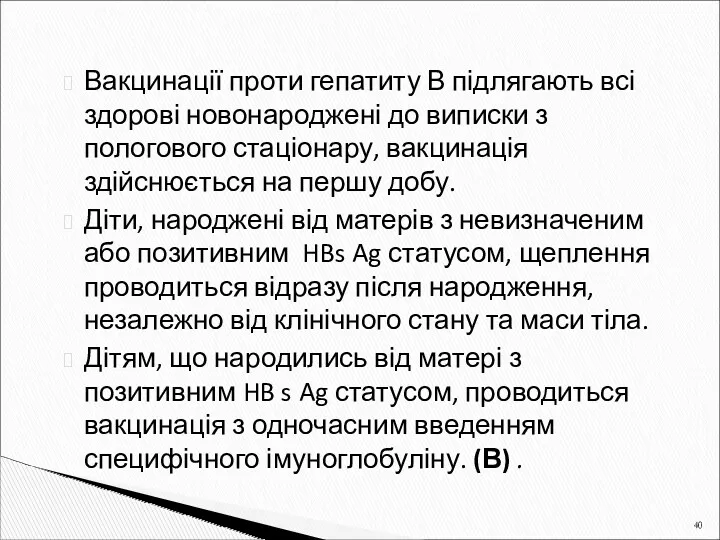 Вакцинації проти гепатиту В підлягають всі здорові новонароджені до виписки з пологового стаціонару, вакцинація здійснюється на першу добу.

Діти, народжені від матерів з невизначеним або позитивним HBs Ag статусом, щеплення проводиться відразу після народження, незалежно від клінічного стану та маси тіла.

Дітям, що народились від матері з позитивним HB s Ag статусом, проводиться вакцинація з одночасним введенням специфічного імуноглобуліну. (В) .

40